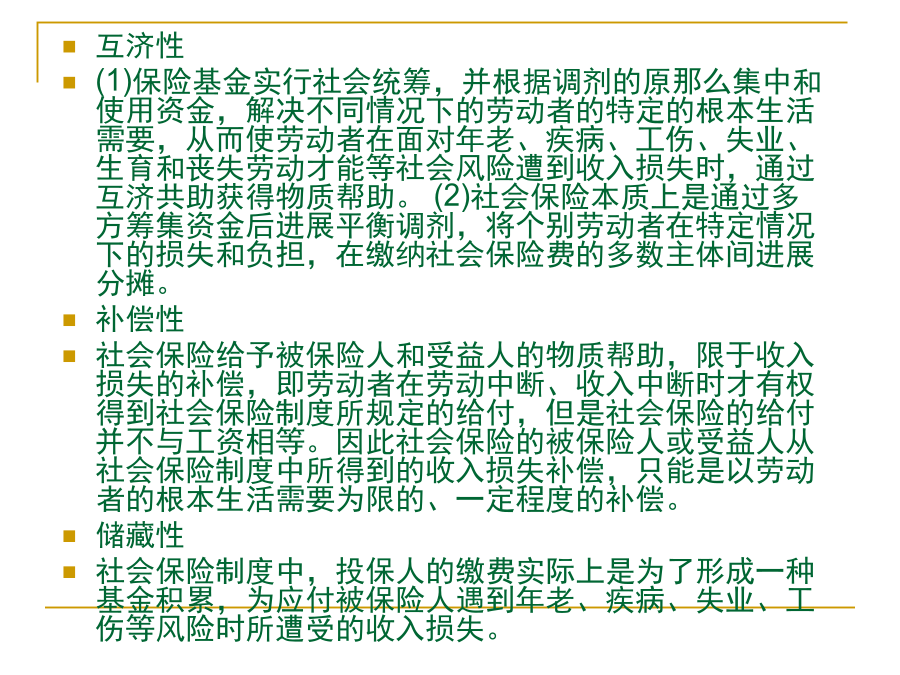 互济性

(1)保险基金实行社会统筹，并根据调剂的原那么集中和使用资金，解决不同情况下的劳动者的特定的根本生活需要，从而使劳动者在面对年老、疾病、工伤、失业、生育和丧失劳动才能等社会风险遭到收入损失时，通过互济共助获得物质帮助。 (2)社会保险本质上是通过多方筹集资金后进展平衡调剂，将个别劳动者在特定情况下的损失和负担，在缴纳社会保险费的多数主体间进展分摊。

补偿性

社会保险给予被保险人和受益人的物质帮助，限于收入损失的补偿，即劳动者在劳动中断、收入中断时才有权得到社会保险制度所规定的给付，但是社会保险的给付并不与工资相等。因此社会保险的被保险人或受益人从社会保险制度中所得到的收入损失补偿，只能是以劳动者的根本生活需要为限的、一定程度的补偿。

储藏性

社会保险制度中，投保人的缴费实际上是为了形成一种基金积累，为应付被保险人遇到年老、疾病、失业、工伤等风险时所遭受的收入损失。